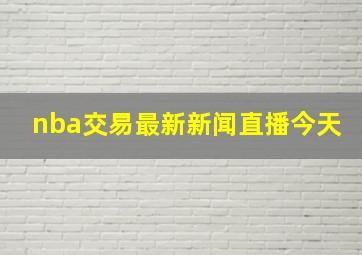 nba交易最新新闻直播今天